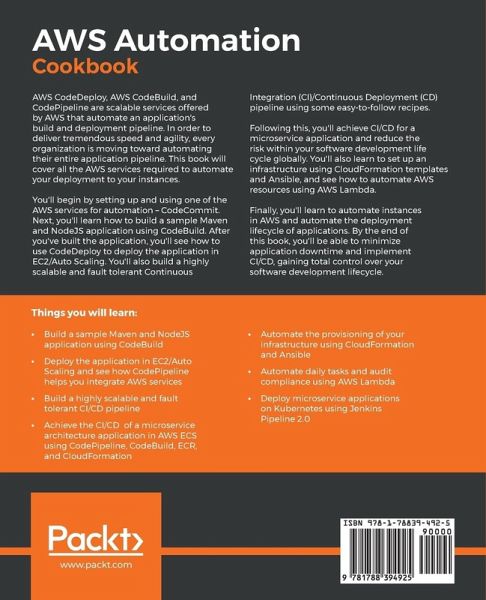 AWS Automation
Cookbook

AWS CodeDeploy, AWS CodeBuild, and CodePipeline are scalable services offered by AWS that automate an application's build and deployment pipeline. In order to deliver tremendous speed and agility, every organization is moving toward automating their entire application pipeline. This book will cover all the AWS services required to automate your deployment to your instances.

You'll begin by setting up and using one of the AWS services for automation – CodeCommit. Next, you'll learn how to build a sample Maven and NodeJS application using CodeBuild. After you've built the application, you'll see how to use CodeDeploy to deploy the application in EC2/Auto Scaling. You'll also build a highly scalable and fault tolerant Continuous Integration (CI)/Continuous Deployment (CD) pipeline using some easy-to-follow recipes.

Following this, you'll achieve CI/CD for a microservice application and reduce the risk within your software development life cycle globally. You'll also learn to set up an infrastructure using CloudFormation templates and Ansible, and see how to automate AWS resources using AWS Lambda.

Finally, you'll learn to automate instances in AWS and automate the deployment lifecycle of applications. By the end of this book, you'll be able to minimize application downtime and implement CI/CD, gaining total control over your software development lifecycle.

Things you will learn:

• Build a sample Maven and NodeJS application using CodeBuild
• Deploy the application in EC2/Auto Scaling and see how CodePipeline helps you integrate AWS services
• Build a highly scalable and fault tolerant CI/CD pipeline
• Achieve the CI/CD of a microservice architecture application in AWS ECS using CodePipeline, CodeBuild, ECR, and CloudFormation
• Automate the provisioning of your infrastructure using CloudFormation and Ansible
• Automate daily tasks and audit compliance using AWS Lambda
• Deploy microservice applications on Kubernetes using Jenkins Pipeline 2.0

Packt>
www.packt.com

ISBN 978-1-78839-492-5
90000
9 781788 394925